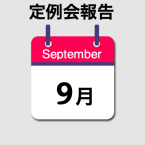 定例会報告

September

9月